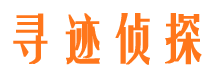 寻迹侦探